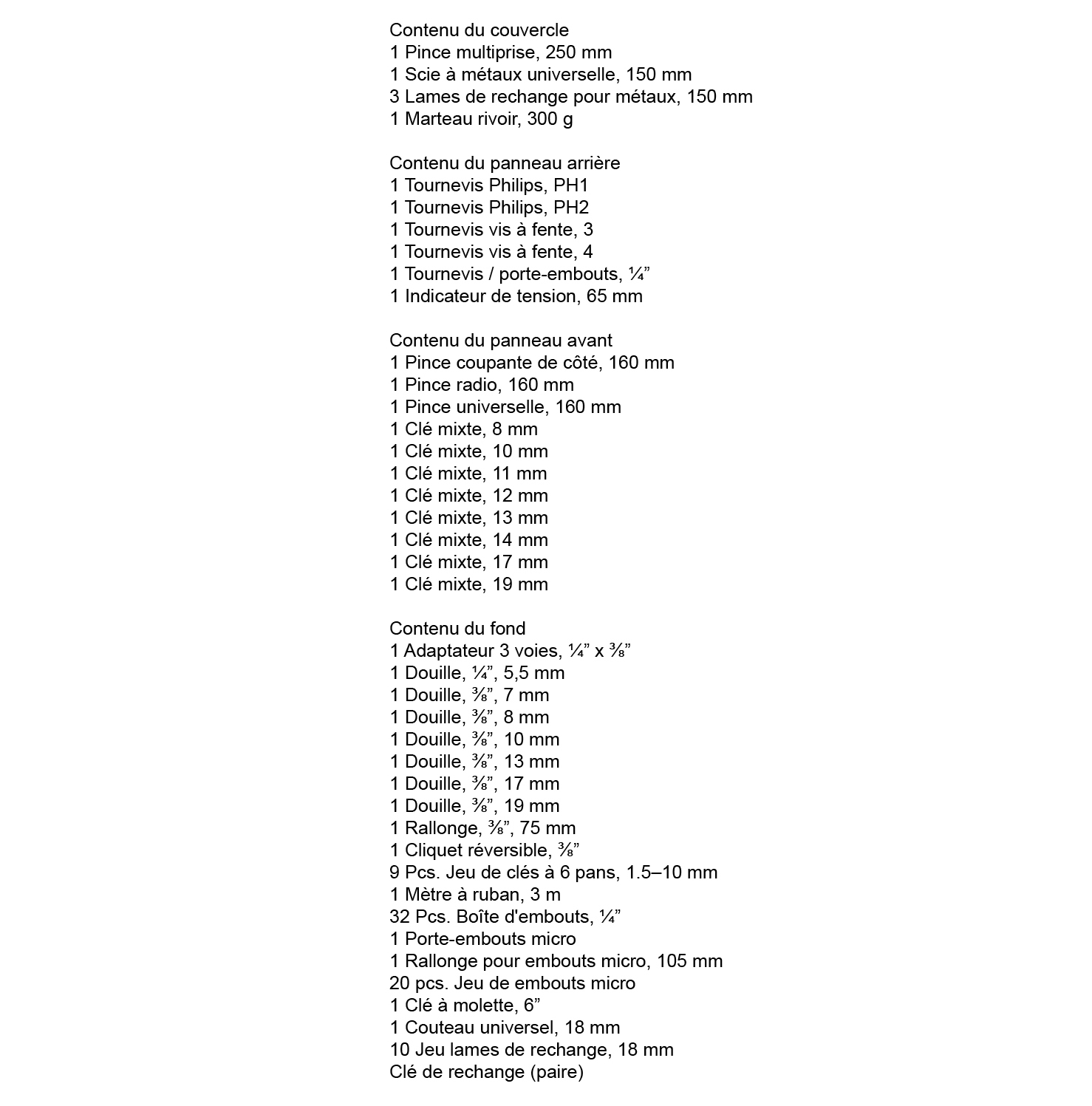 Contenu du couvercle
1 Pince multiprise, 250 mm
1 Scie à métaux universelle, 150 mm
3 Lames de rechange pour métaux, 150 mm
1 Marteau rivoir, 300 g

Contenu du panneau arrière
1 Tournevis Philips, PH1
1 Tournevis Philips, PH2
1 Tournevis vis à fente, 3
1 Tournevis vis à fente, 4
1 Tournevis / porte-embouts, ¼”
1 Indicateur de tension, 65 mm

Contenu du panneau avant
1 Pince coupante de côté, 160 mm
1 Pince radio, 160 mm
1 Pince universelle, 160 mm
1 Clé mixte, 8 mm
1 Clé mixte, 10 mm
1 Clé mixte, 11 mm
1 Clé mixte, 12 mm
1 Clé mixte, 13 mm
1 Clé mixte, 14 mm
1 Clé mixte, 17 mm
1 Clé mixte, 19 mm

Contenu du fond
1 Adaptateur 3 voies, ¼” x ⅜”
1 Douille, ¼”, 5,5 mm
1 Douille, ⅜”, 7 mm
1 Douille, ⅜”, 8 mm
1 Douille, ⅜”, 10 mm
1 Douille, ⅜”, 13 mm
1 Douille, ⅜”, 17 mm
1 Douille, ⅜”, 19 mm
1 Rallonge, ⅜”, 75 mm
1 Cliquet réversible, ⅜”
9 Pcs. Jeu de clés à 6 pans, 1.5–10 mm
1 Mètre à ruban, 3 m
32 Pcs. Boîte d'embouts, ¼”
1 Porte-embouts micro
1 Rallonge pour embouts micro, 105 mm
20 pcs. Jeu de embouts micro
1 Clé à molette, 6”
1 Couteau universel, 18 mm
10 Jeu lames de rechange, 18 mm
Clé de rechange (paire)